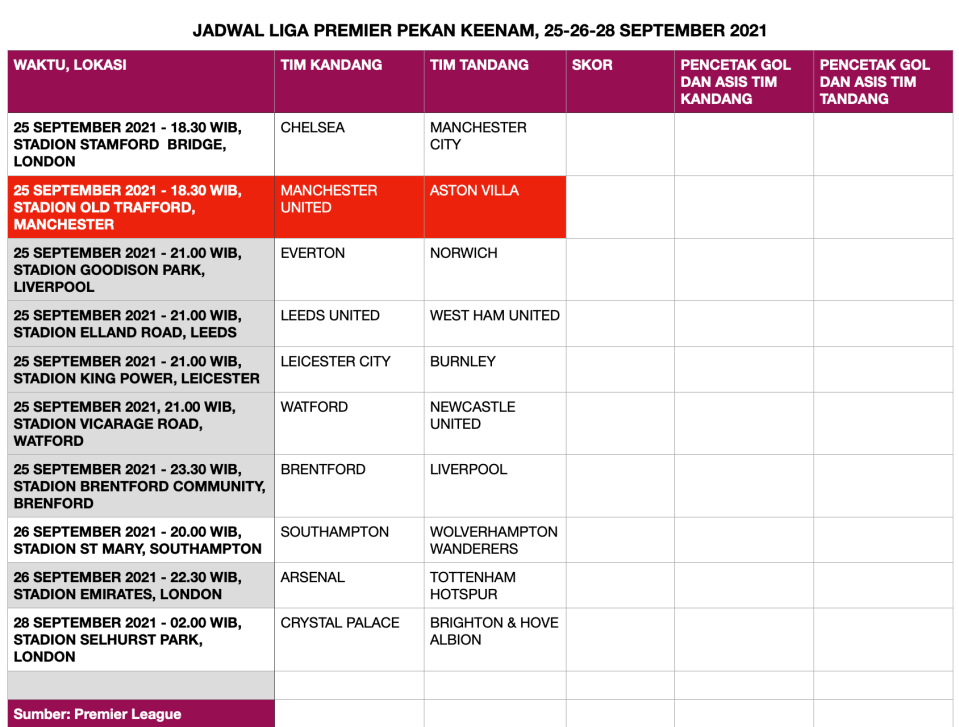 JADWAL LIGA PREMIER PEKAN KEENAM, 25-26-28 SEPTEMBER 2021

| WAKTU, LOKASI | TIM KANDANG | TIM TANDANG | SKOR | PENCETAK GOL DAN ASIS TIM KANDANG | PENCETAK GOL DAN ASIS TIM TANDANG |
|---|---|---|---|---|---|
| 25 SEPTEMBER 2021 - 18.30 WIB, STADION STAMFORD BRIDGE, LONDON | CHELSEA | MANCHESTER CITY | | | |
| 25 SEPTEMBER 2021 - 18.30 WIB, STADION OLD TRAFFORD, MANCHESTER | MANCHESTER UNITED | ASTON VILLA | | | |
| 25 SEPTEMBER 2021 - 21.00 WIB, STADION GOODISON PARK, LIVERPOOL | EVERTON | NORWICH | | | |
| 25 SEPTEMBER 2021 - 21.00 WIB, STADION ELLAND ROAD, LEEDS | LEEDS UNITED | WEST HAM UNITED | | | |
| 25 SEPTEMBER 2021 - 21.00 WIB, STADION KING POWER, LEICESTER | LEICESTER CITY | BURNLEY | | | |
| 25 SEPTEMBER 2021, 21.00 WIB, STADION VICARAGE ROAD, WATFORD | WATFORD | NEWCASTLE UNITED | | | |
| 25 SEPTEMBER 2021 - 23.30 WIB, STADION BRENTFORD COMMUNITY, BRENFORD | BRENTFORD | LIVERPOOL | | | |
| 26 SEPTEMBER 2021 - 20.00 WIB, STADION ST MARY, SOUTHAMPTON | SOUTHAMPTON | WOLVERHAMPTON WANDERERS | | | |
| 26 SEPTEMBER 2021 - 22.30 WIB, STADION EMIRATES, LONDON | ARSENAL | TOTTENHAM HOTSPUR | | | |
| 28 SEPTEMBER 2021 - 02.00 WIB, STADION SELHURST PARK, LONDON | CRYSTAL PALACE | BRIGHTON & HOVE ALBION | | | |
| | | | | | |
| Sumber: Premier League | | | | | |